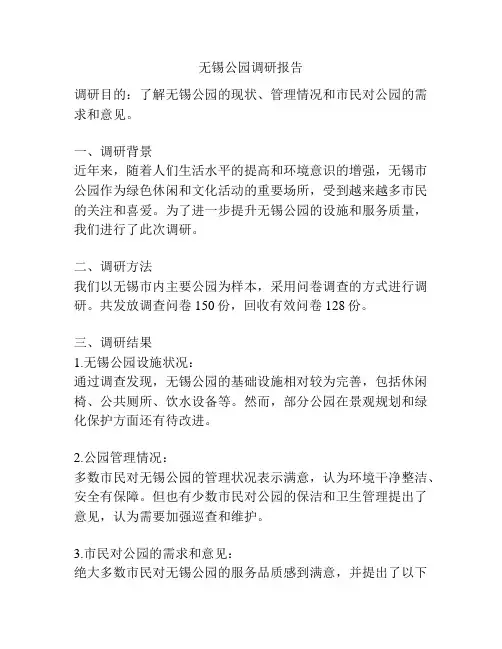 无锡公园调研报告

调研目的：了解无锡公园的现状、管理情况和市民对公园的需求和意见。

一、调研背景
近年来，随着人们生活水平的提高和环境意识的增强，无锡市公园作为绿色休闲和文化活动的重要场所，受到越来越多市民的关注和喜爱。为了进一步提升无锡公园的设施和服务质量，我们进行了此次调研。

二、调研方法
我们以无锡市内主要公园为样本，采用问卷调查的方式进行调研。共发放调查问卷 150 份，回收有效问卷 128 份。

三、调研结果
1.无锡公园设施状况：
通过调查发现，无锡公园的基础设施相对较为完善，包括休闲椅、公共厕所、饮水设备等。然而，部分公园在景观规划和绿化保护方面还有待改进。

2.公园管理情况：
多数市民对无锡公园的管理状况表示满意，认为环境干净整洁、安全有保障。但也有少数市民对公园的保洁和卫生管理提出了意见，认为需要加强巡查和维护。

3.市民对公园的需求和意见：
绝大多数市民对无锡公园的服务品质感到满意，并提出了以下